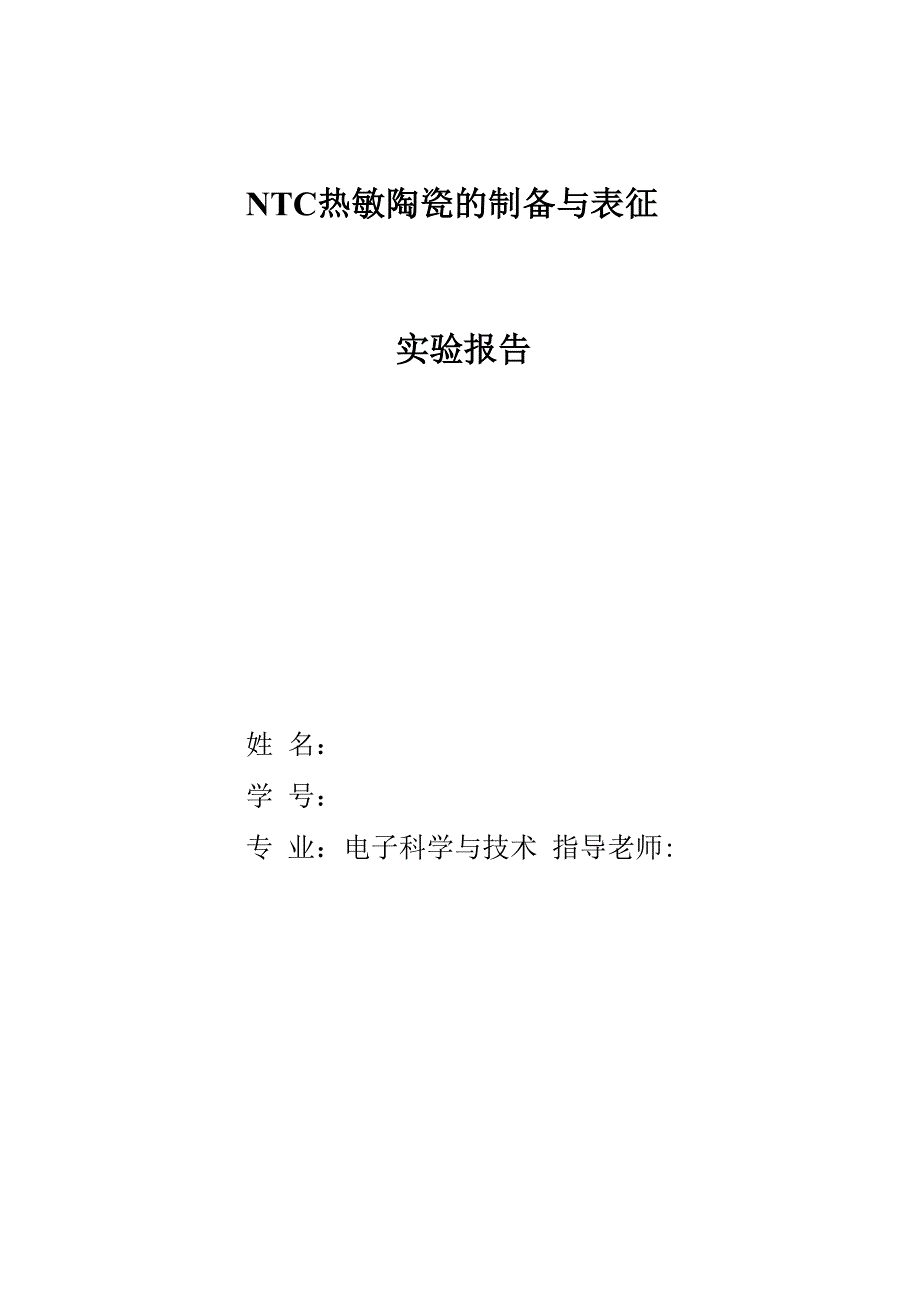 NTC热敏陶瓷的制备与表征

实验报告

姓 名：

学 号：

专 业：电子科学与技术 指导老师: